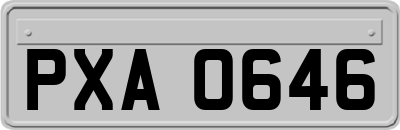 PXA 0646